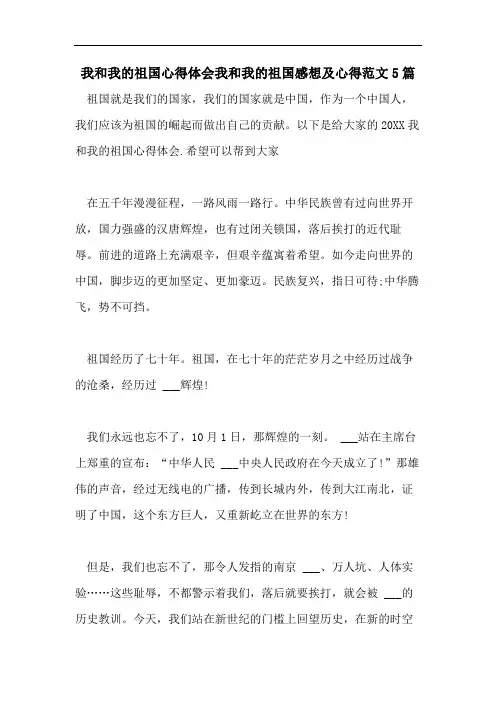 我和我的祖国心得体会我和我的祖国感想及心得范文5篇

祖国就是我们的国家，我们的国家就是中国，作为一个中国人，我们应该为祖国的崛起而做出自己的贡献。以下是给大家的20XX我和我的祖国心得体会.希望可以帮到大家

在五千年漫漫征程，一路风雨一路行。中华民族曾有过向世界开放，国力强盛的汉唐辉煌，也有过闭关锁国，落后挨打的近代耻辱。前进的道路上充满艰辛，但艰辛蕴寓着希望。如今走向世界的中国，脚步迈的更加坚定、更加豪迈。民族复兴，指日可待;中华腾飞，势不可挡。

祖国经历了七十年。祖国，在七十年的茫茫岁月之中经历过战争的沧桑，经历过 ___辉煌!

我们永远也忘不了，10月1日，那辉煌的一刻。 ___站在主席台上郑重的宣布：“中华人民 ___中央人民政府在今天成立了!”那雄伟的声音，经过无线电的广播，传到长城内外，传到大江南北，证明了中国，这个东方巨人，又重新屹立在世界的东方!

但是，我们也忘不了，那令人发指的南京 ___、万人坑、人体实验……这些耻辱，不都警示着我们，落后就要挨打，就会被 ___的历史教训。今天，我们站在新世纪的门槛上回望历史，在新的时空